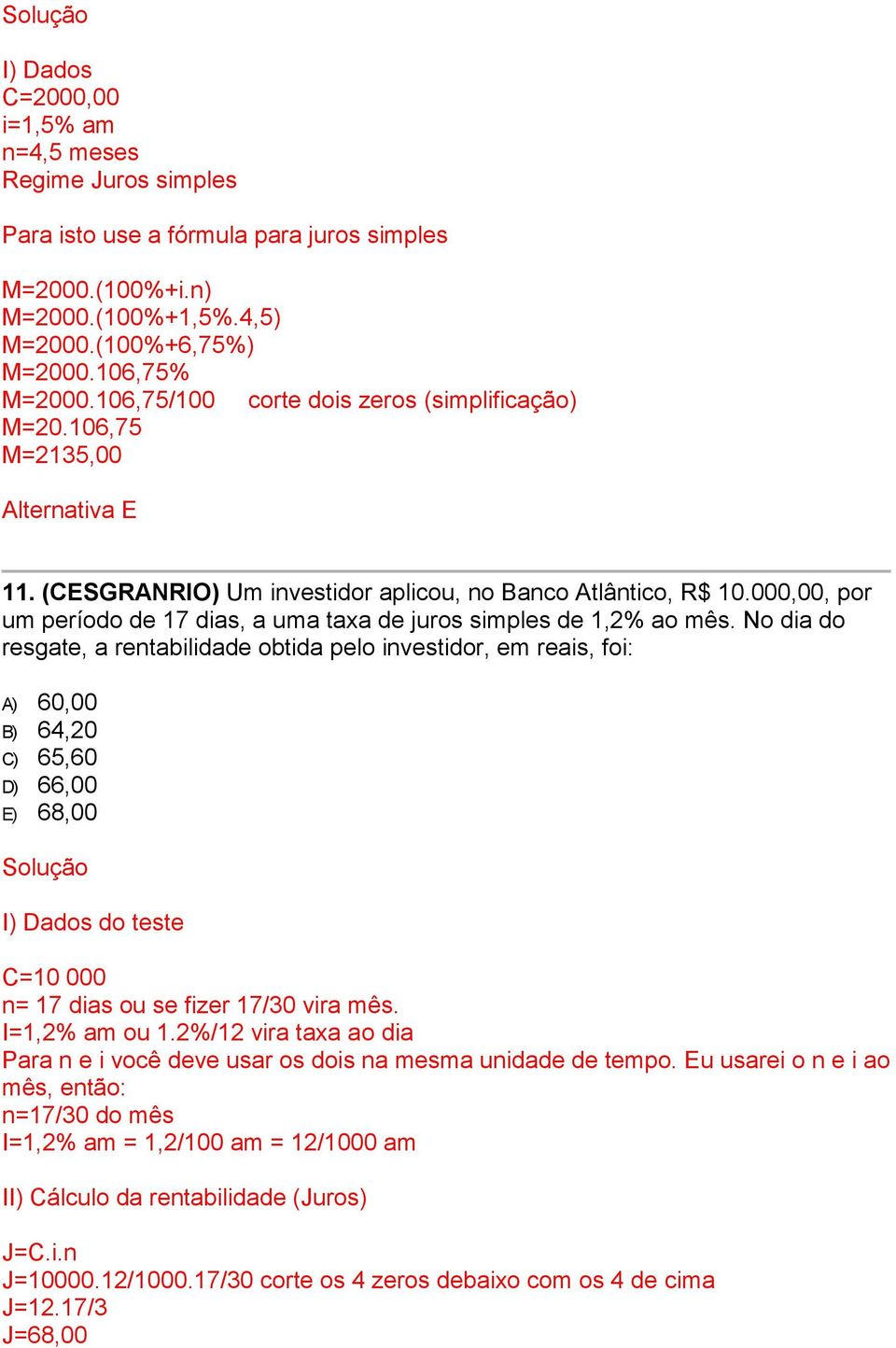 Solução

I) Dados
C=2000,00
i=1,5% am
n=4,5 meses
Regime Juros simples

Para isto use a fórmula para juros simples

M=2000.(100%+i.n)
M=2000.(100%+1,5%.4,5)
M=2000.(100%+6,75%)
M=2000.106,75%
M=2000.106,75/100 corte dois zeros (simplificação)
M=20.106,75
M=2135,00

Alternativa E

11. (CESGRANRIO) Um investidor aplicou, no Banco Atlântico, R$ 10.000,00, por um período de 17 dias, a uma taxa de juros simples de 1,2% ao mês. No dia do resgate, a rentabilidade obtida pelo investidor, em reais, foi:

A) 60,00
B) 64,20
C) 65,60
D) 66,00
E) 68,00

Solução

I) Dados do teste

C=10 000
n= 17 dias ou se fizer 17/30 vira mês.
I=1,2% am ou 1.2%/12 vira taxa ao dia
Para n e i você deve usar os dois na mesma unidade de tempo. Eu usarei o n e i ao mês, então:
n=17/30 do mês
I=1,2% am = 1,2/100 am = 12/1000 am

II) Cálculo da rentabilidade (Juros)

J=C.i.n
J=10000.12/1000.17/30 corte os 4 zeros debaixo com os 4 de cima
J=12.17/3
J=68,00